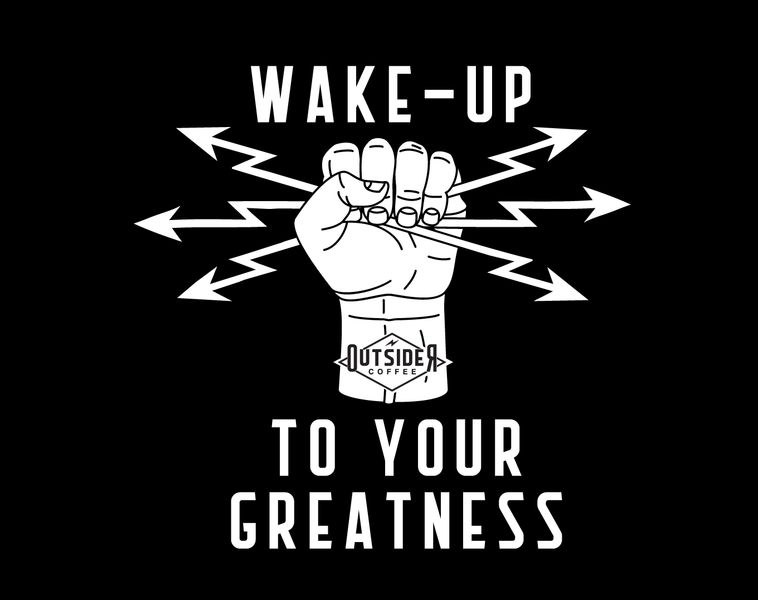 WAKE-UP

OUTSIDER
COFFEE

TO YOUR
GREATNESS